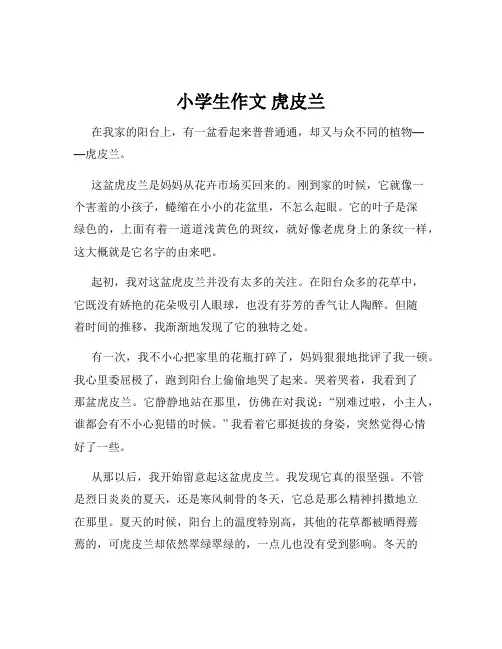 小学生作文 虎皮兰

在我家的阳台上，有一盆看起来普普通通，却又与众不同的植物——虎皮兰。

这盆虎皮兰是妈妈从花卉市场买回来的。刚到家的时候，它就像一个害羞的小孩子，蜷缩在小小的花盆里，不怎么起眼。它的叶子是深绿色的，上面有着一道道浅黄色的斑纹，就好像老虎身上的条纹一样，这大概就是它名字的由来吧。

起初，我对这盆虎皮兰并没有太多的关注。在阳台众多的花草中，它既没有娇艳的花朵吸引人眼球，也没有芬芳的香气让人陶醉。但随着时间的推移，我渐渐地发现了它的独特之处。

有一次，我不小心把家里的花瓶打碎了，妈妈狠狠地批评了我一顿。我心里委屈极了，跑到阳台上偷偷地哭了起来。哭着哭着，我看到了那盆虎皮兰。它静静地站在那里，仿佛在对我说："别难过啦，小主人，谁都会有不小心犯错的时候。"我看着它那挺拔的身姿，突然觉得心情好了一些。

从那以后，我开始留意起这盆虎皮兰。我发现它真的很坚强。不管是烈日炎炎的夏天，还是寒风刺骨的冬天，它总是那么精神抖擞地立在那里。夏天的时候，阳台上的温度特别高，其他的花草都被晒得蔫蔫的，可虎皮兰却依然翠绿翠绿的，一点儿也没有受到影响。冬天的